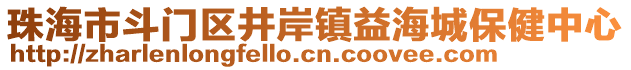 珠海市斗门区井岸镇益海城保健中心
http://zharlenlongfello.cn.coovee.com